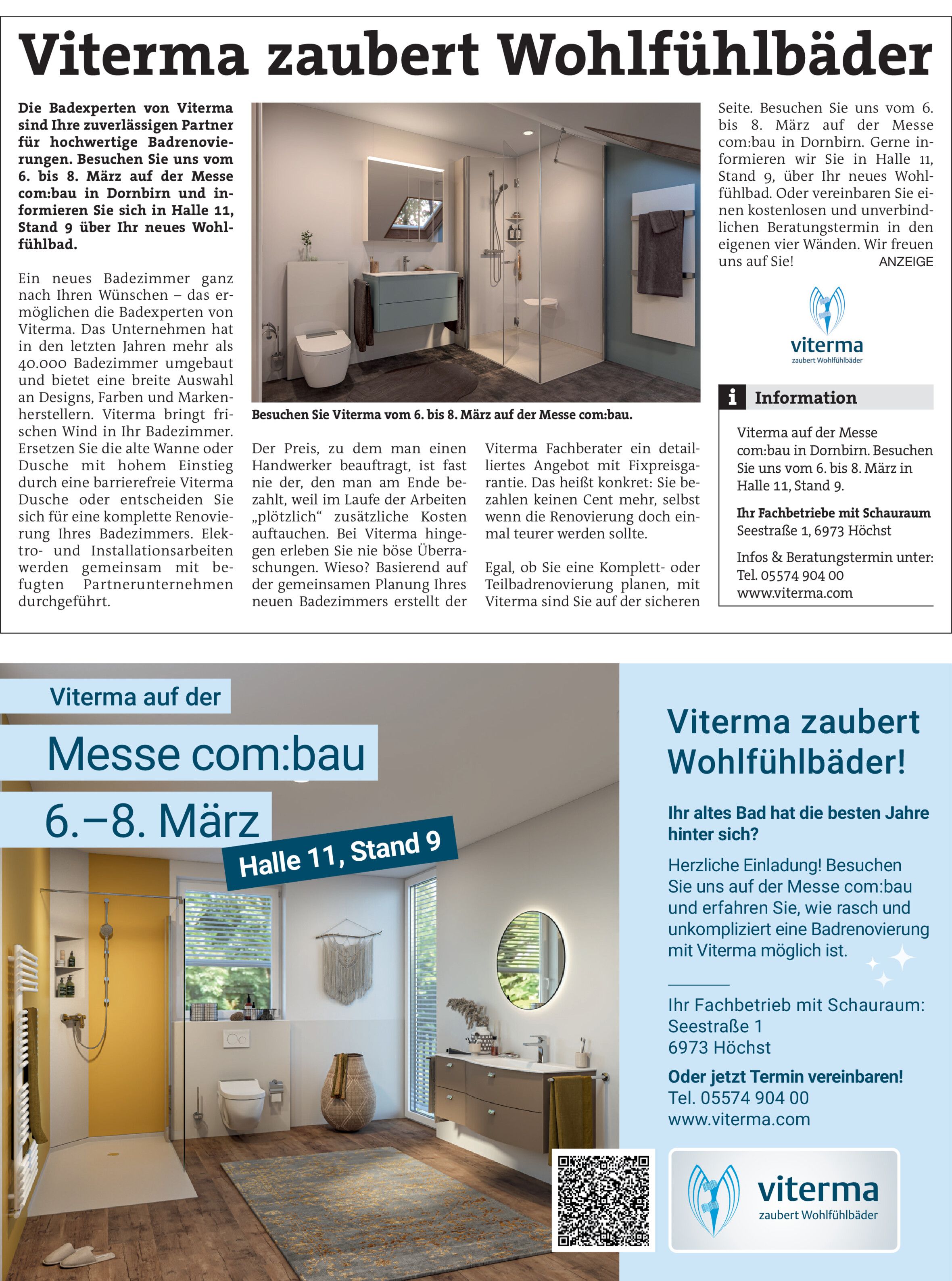 Viterma zaubert Wohlfühlbäder

Die Badexperten von Viterma sind Ihre zuverlässigen Partner für hochwertige Badrenovierungen. Besuchen Sie uns vom 6. bis 8. März auf der Messe com:bau in Dornbirn und informieren Sie sich in Halle 11, Stand 9 über Ihr neues Wohlfühlbad.

Ein neues Badezimmer ganz nach Ihren Wünschen – das ermöglichen die Badexperten von Viterma. Das Unternehmen hat in den letzten Jahren mehr als 40.000 Badezimmer umgebaut und bietet eine breite Auswahl an Designs, Farben und Markenherstellern. Viterma bringt frischen Wind in Ihr Badezimmer. Ersetzen Sie die alte Wanne oder Dusche mit hohem Einstieg durch eine barrierefreie Viterma Dusche oder entscheiden Sie sich für eine komplette Renovierung Ihres Badezimmers. Elektro- und Installationsarbeiten werden gemeinsam mit befugten Partnerunternehmen durchgeführt.

Besuchen Sie Viterma vom 6. bis 8. März auf der Messe com:bau.

Der Preis, zu dem man einen Handwerker beauftragt, ist fast nie der, den man am Ende bezahlt, weil im Laufe der Arbeiten „plötzlich“ zusätzliche Kosten auftauchen. Bei Viterma hingegen erleben Sie nie böse Überraschungen. Wieso? Basierend auf der gemeinsamen Planung Ihres neuen Badezimmers erstellt der Viterma Fachberater ein detailliertes Angebot mit Fixpreisgarantie. Das heißt konkret: Sie bezahlen keinen Cent mehr, selbst wenn die Renovierung doch einmal teurer werden sollte.

Egal, ob Sie eine Komplett- oder Teilbadrenovierung planen, mit Viterma sind Sie auf der sicheren Seite. Besuchen Sie uns vom 6. bis 8. März auf der Messe com:bau in Dornbirn. Gerne informieren wir Sie in Halle 11, Stand 9, über Ihr neues Wohlfühlbad. Oder vereinbaren Sie einen kostenlosen und unverbindlichen Beratungstermin in den eigenen vier Wänden. Wir freuen uns auf Sie! ANZEIGE

viterma
zaubert Wohlfühlbäder

i Information

Viterma auf der Messe com:bau in Dornbirn. Besuchen Sie uns vom 6. bis 8. März in Halle 11, Stand 9.

Ihr Fachbetriebe mit Schauraum
Seestraße 1, 6973 Höchst

Infos & Beratungstermin unter:
Tel. 05574 904 00
www.viterma.com

Viterma auf der
Messe com:bau
6.–8. März
Halle 11, Stand 9

Viterma zaubert Wohlfühlbäder!

Ihr altes Bad hat die besten Jahre hinter sich?

Herzliche Einladung! Besuchen Sie uns auf der Messe com:bau und erfahren Sie, wie rasch und unkompliziert eine Badrenovierung mit Viterma möglich ist.

Ihr Fachbetrieb mit Schauraum:
Seestraße 1
6973 Höchst

Oder jetzt Termin vereinbaren!
Tel. 05574 904 00
www.viterma.com

viterma
zaubert Wohlfühlbäder